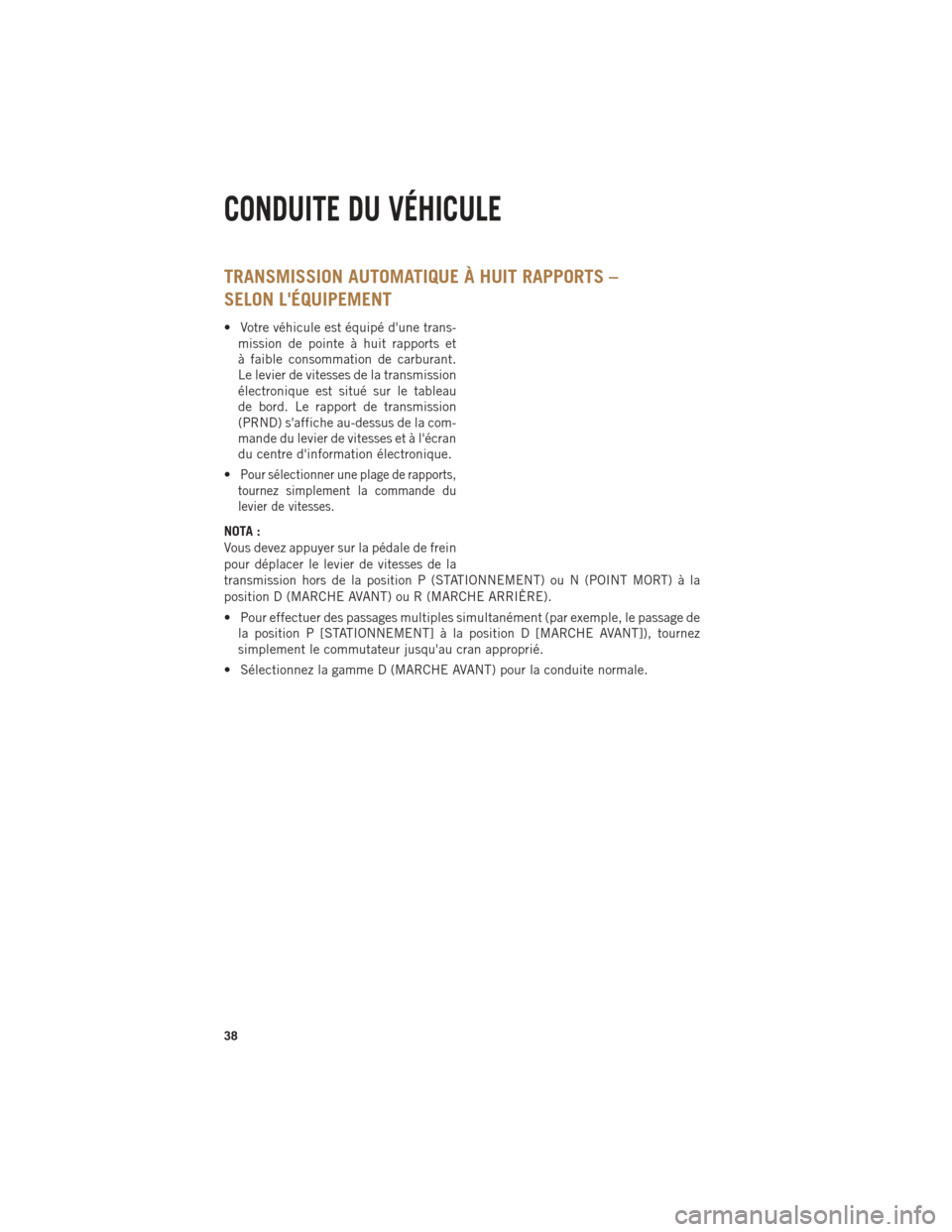 CONDUITE DU VÉHICULE

TRANSMISSION AUTOMATIQUE À HUIT RAPPORTS – SELON L'ÉQUIPEMENT

• Votre véhicule est équipé d'une transmission de pointe à huit rapports et à faible consommation de carburant. Le levier de vitesses de la transmission électronique est situé sur le tableau de bord. Le rapport de transmission (PRND) s'affiche au-dessus de la commande du levier de vitesses et à l'écran du centre d'information électronique.

• Pour sélectionner une plage de rapports, tournez simplement la commande du levier de vitesses.

NOTA :
Vous devez appuyer sur la pédale de frein pour déplacer le levier de vitesses de la transmission hors de la position P (STATIONNEMENT) ou N (POINT MORT) à la position D (MARCHE AVANT) ou R (MARCHE ARRIÈRE).

• Pour effectuer des passages multiples simultanément (par exemple, le passage de la position P [STATIONNEMENT] à la position D [MARCHE AVANT]), tournez simplement le commutateur jusqu'au cran approprié.

• Sélectionnez la gamme D (MARCHE AVANT) pour la conduite normale.

38

carmanualsonline.info